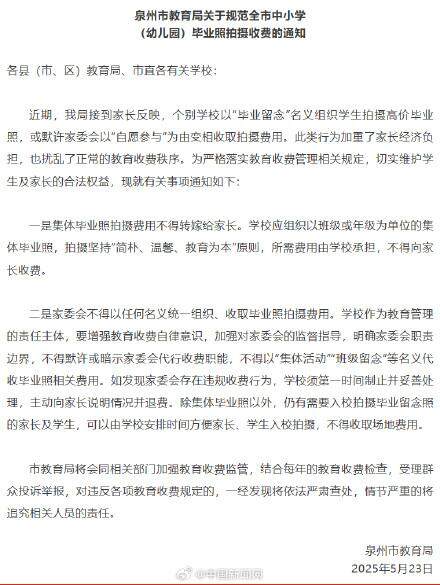 泉州市教育局关于规范全市中小学（幼儿园）毕业照拍摄收费的通知

各县（市、区）教育局、市直各有关学校：

近期，我局接到家长反映，个别学校以“毕业留念”名义组织学生拍摄高价毕业照，或默许家委会以“自愿参与”为由变相收取拍摄费用。此类行为加重了家长经济负担，也扰乱了正常的教育收费秩序。为严格落实教育收费管理相关规定，切实维护学生及家长的合法权益，现就有关事项通知如下：

一是集体毕业照拍摄费用不得转嫁给家长。学校应组织以班级或年级为单位的集体毕业照，拍摄坚持“简朴、温馨、教育为本”原则，所需费用由学校承担，不得向家长收费。

二是家委会不得以任何名义统一组织、收取毕业照拍摄费用。学校作为教育管理的责任主体，要增强教育收费自律意识，加强对家委会的监督指导，明确家委会职责边界，不得默许或暗示家委会代行收费职能，不得以“集体活动”“班级留念”等名义代收毕业照相关费用。如发现家委会存在违规收费行为，学校须第一时间制止并妥善处理，主动向家长说明情况并退费。除集体毕业照以外，仍有需要入校拍摄毕业留念照的家长及学生，可以由学校安排时间方便家长、学生入校拍摄，不得收取场地费用。

市教育局将会同相关部门加强教育收费监管，结合每年的教育收费检查，受理群众投诉举报，对违反各项教育收费规定的，一经发现将依法严肃查处，情节严重的将追究相关人员的责任。

泉州市教育局
2025年5月23日

@中国新闻网